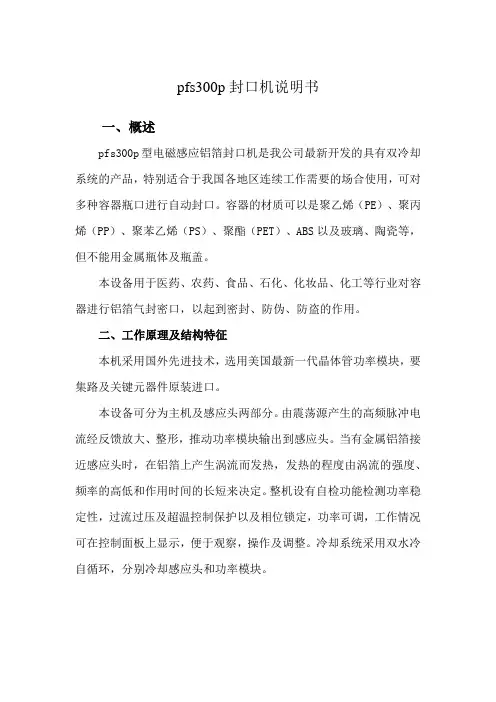 pfs300p 封口机说明书

一、概述

pfs300p 型电磁感应铝箔封口机是我公司最新开发的具有双冷却系统的产品，特别适合于我国各地区连续工作需要的场合使用，可对多种容器瓶口进行自动封口。容器的材质可以是聚乙烯（PE）、聚丙烯（PP）、聚苯乙烯（PS）、聚酯（PET）、ABS 以及玻璃、陶瓷等，但不能用金属瓶体及瓶盖。

本设备用于医药、农药、食品、石化、化妆品、化工等行业对容器进行铝箔气封密口，以起到密封、防伪、防盗的作用。

二、工作原理及结构特征

本机采用国外先进技术，选用美国最新一代晶体管功率模块，要集路及关键元器件原装进口。

本设备可分为主机及感应头两部分。由震荡源产生的高频脉冲电流经反馈放大、整形，推动功率模块输出到感应头。当有金属铝箔接近感应头时，在铝箔上产生涡流而发热，发热的程度由涡流的强度、频率的高低和作用时间的长短来决定。整机设有自检功能检测功率稳定性，过流过压及超温控制保护以及相位锁定，功率可调，工作情况可在控制面板上显示，便于观察，操作及调整。冷却系统采用双水冷自循环，分别冷却感应头和功率模块。